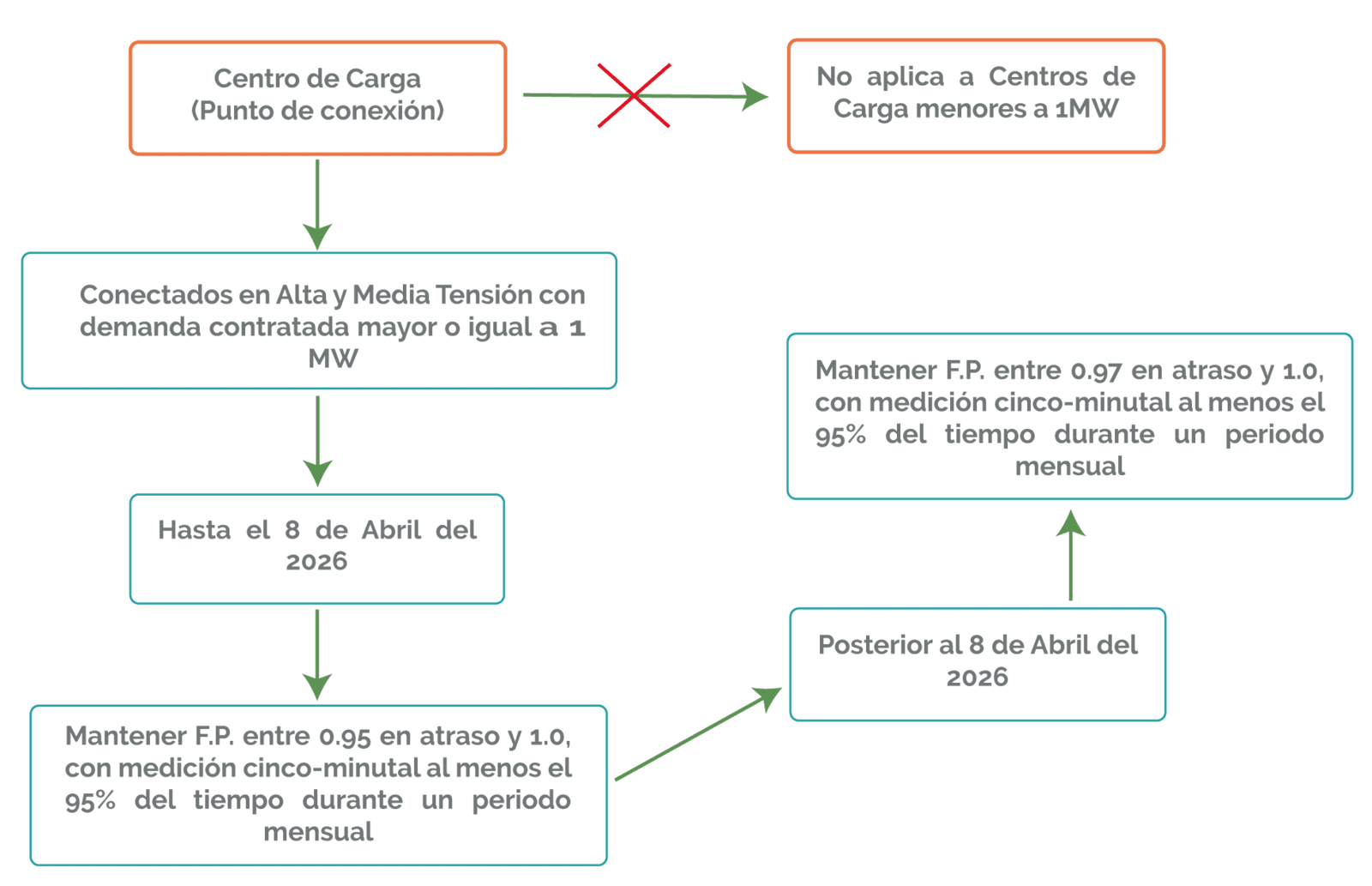 Centro de Carga
(Punto de conexión)

No aplica a Centros de Carga menores a 1MW

Conectados en Alta y Media Tensión con demanda contratada mayor o igual a 1 MW

Hasta el 8 de Abril del 2026

Mantener F.P. entre 0.95 en atraso y 1.0, con medición cinco-minutal al menos el 95% del tiempo durante un periodo mensual

Posterior al 8 de Abril del 2026

Mantener F.P. entre 0.97 en atraso y 1.0, con medición cinco-minutal al menos el 95% del tiempo durante un periodo mensual